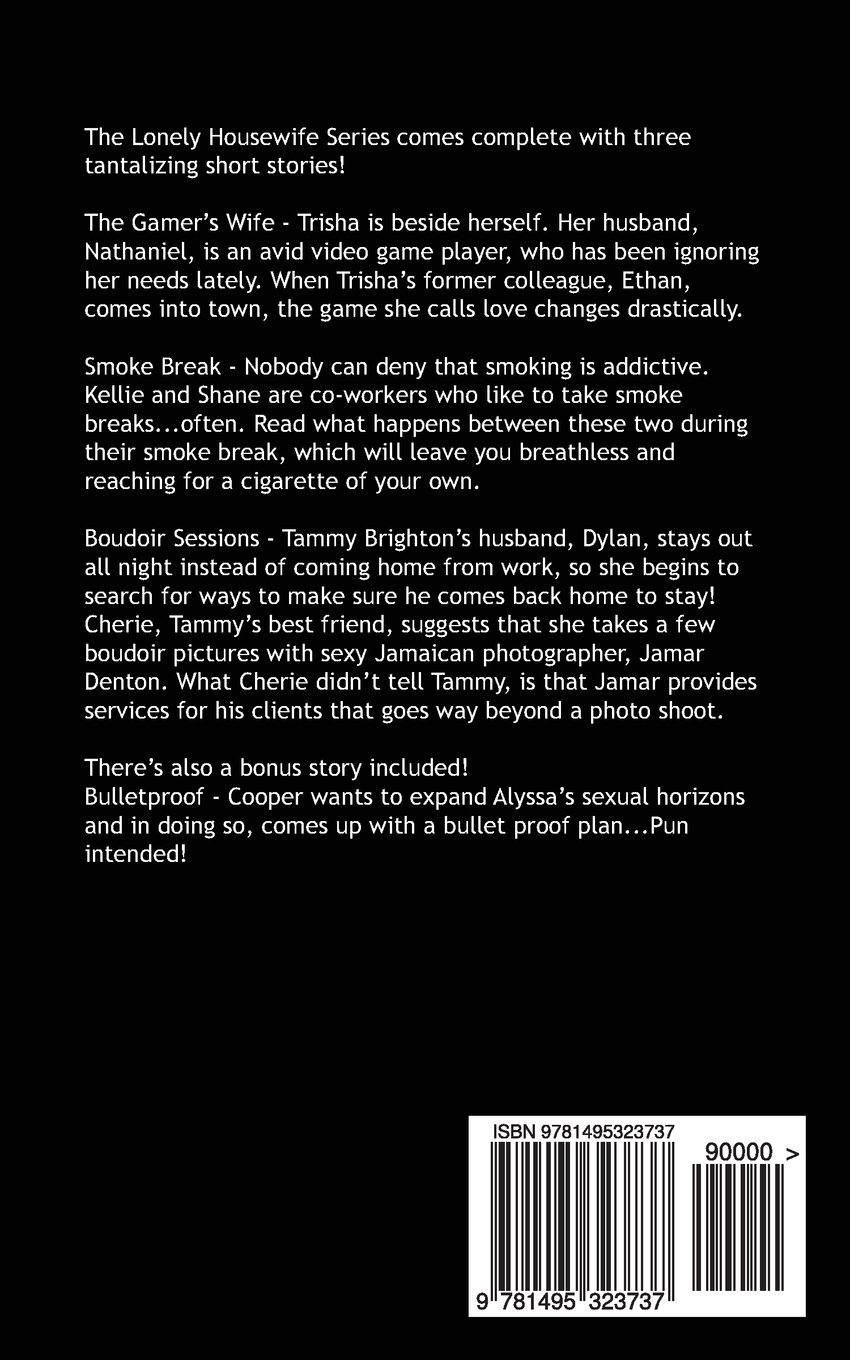 The Lonely Housewife Series comes complete with three tantalizing short stories!

The Gamer's Wife - Trisha is beside herself. Her husband, Nathaniel, is an avid video game player, who has been ignoring her needs lately. When Trisha's former colleague, Ethan, comes into town, the game she calls love changes drastically.

Smoke Break - Nobody can deny that smoking is addictive. Kellie and Shane are co-workers who like to take smoke breaks...often. Read what happens between these two during their smoke break, which will leave you breathless and reaching for a cigarette of your own.

Boudoir Sessions - Tammy Brighton's husband, Dylan, stays out all night instead of coming home from work, so she begins to search for ways to make sure he comes back home to stay! Cherie, Tammy's best friend, suggests that she takes a few boudoir pictures with sexy Jamaican photographer, Jamar Denton. What Cherie didn't tell Tammy, is that Jamar provides services for his clients that goes way beyond a photo shoot.

There's also a bonus story included!
Bulletproof - Cooper wants to expand Alyssa's sexual horizons and in doing so, comes up with a bullet proof plan...Pun intended!

ISBN 9781495323737

90000 >

9 781495 323737